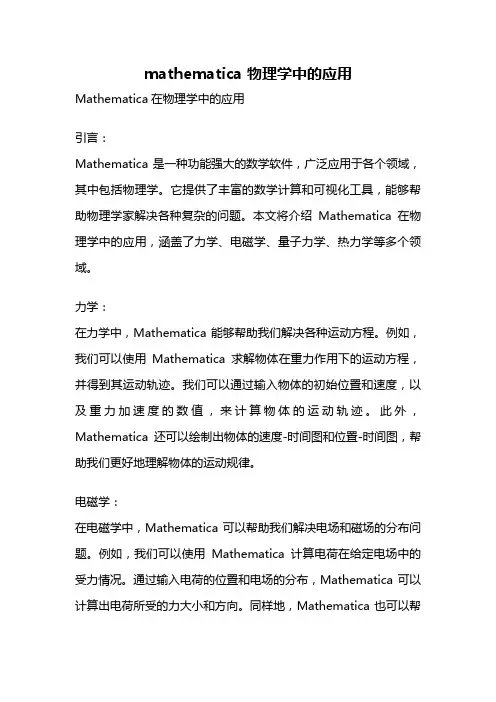 mathematica 物理学中的应用

Mathematica 在物理学中的应用

引言：

Mathematica 是一种功能强大的数学软件，广泛应用于各个领域，其中包括物理学。它提供了丰富的数学计算和可视化工具，能够帮助物理学家解决各种复杂的问题。本文将介绍 Mathematica 在物理学中的应用，涵盖了力学、电磁学、量子力学、热力学等多个领域。

力学：

在力学中，Mathematica 能够帮助我们解决各种运动方程。例如，我们可以使用 Mathematica 求解物体在重力作用下的运动方程，并得到其运动轨迹。我们可以通过输入物体的初始位置和速度，以及重力加速度的数值，来计算物体的运动轨迹。此外，Mathematica 还可以绘制出物体的速度-时间图和位置-时间图，帮助我们更好地理解物体的运动规律。

电磁学：

在电磁学中，Mathematica 可以帮助我们解决电场和磁场的分布问题。例如，我们可以使用 Mathematica 计算电荷在给定电场中的受力情况。通过输入电荷的位置和电场的分布，Mathematica 可以计算出电荷所受的力大小和方向。同样地，Mathematica 也可以帮